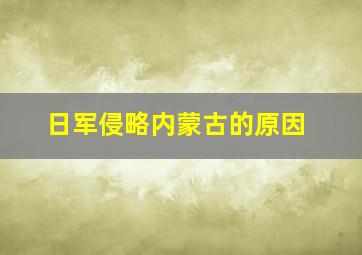 日军侵略内蒙古的原因